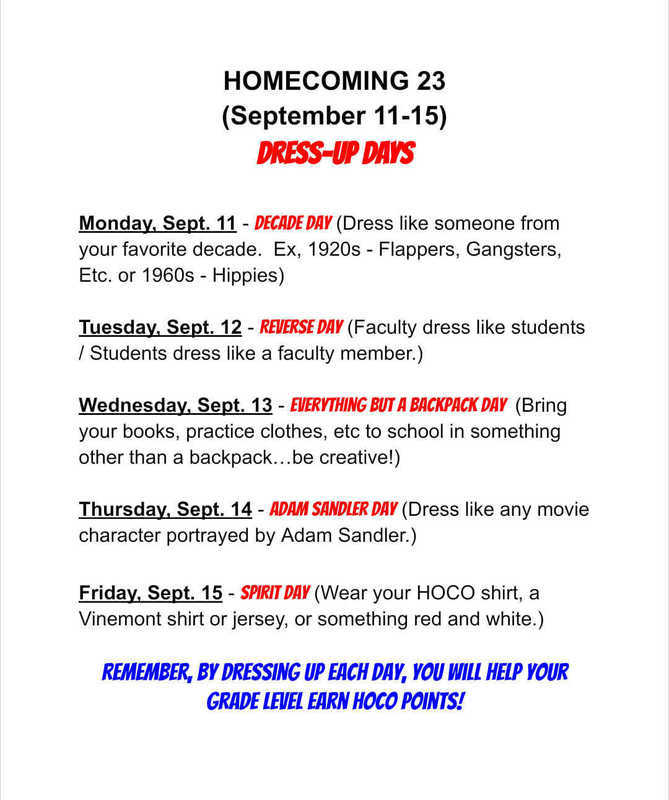 HOMECOMING 23
(September 11-15)
DRESS-UP DAYS

Monday, Sept. 11 - DECADE DAY (Dress like someone from your favorite decade. Ex, 1920s - Flappers, Gangsters, Etc. or 1960s - Hippies)

Tuesday, Sept. 12 - REVERSE DAY (Faculty dress like students / Students dress like a faculty member.)

Wednesday, Sept. 13 - EVERYTHING BUT A BACKPACK DAY (Bring your books, practice clothes, etc to school in something other than a backpack…be creative!)

Thursday, Sept. 14 - ADAM SANDLER DAY (Dress like any movie character portrayed by Adam Sandler.)

Friday, Sept. 15 - SPIRIT DAY (Wear your HOCO shirt, a Vinemont shirt or jersey, or something red and white.)

REMEMBER, BY DRESSING UP EACH DAY, YOU WILL HELP YOUR GRADE LEVEL EARN HOCO POINTS!